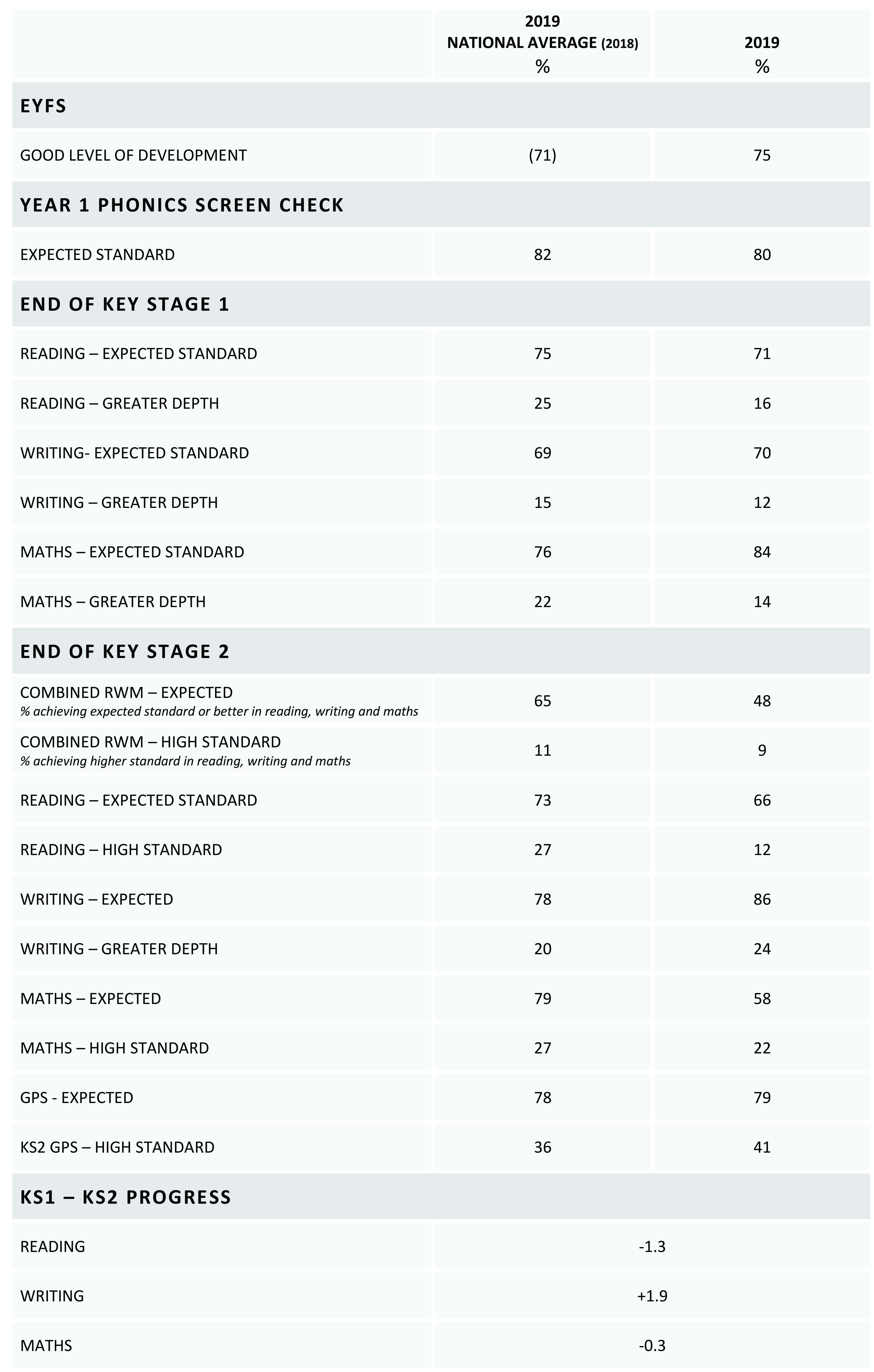 |  | 2019 NATIONAL AVERAGE (2018) % | 2019 % |
|---|---|---|
| EYFS | | |
| GOOD LEVEL OF DEVELOPMENT | (71) | 75 |
| YEAR 1 PHONICS SCREEN CHECK | | |
| EXPECTED STANDARD | 82 | 80 |
| END OF KEY STAGE 1 | | |
| READING – EXPECTED STANDARD | 75 | 71 |
| READING – GREATER DEPTH | 25 | 16 |
| WRITING- EXPECTED STANDARD | 69 | 70 |
| WRITING – GREATER DEPTH | 15 | 12 |
| MATHS – EXPECTED STANDARD | 76 | 84 |
| MATHS – GREATER DEPTH | 22 | 14 |
| END OF KEY STAGE 2 | | |
| COMBINED RWM – EXPECTED % achieving expected standard or better in reading, writing and maths | 65 | 48 |
| COMBINED RWM – HIGH STANDARD % achieving higher standard in reading, writing and maths | 11 | 9 |
| READING – EXPECTED STANDARD | 73 | 66 |
| READING – HIGH STANDARD | 27 | 12 |
| WRITING – EXPECTED | 78 | 86 |
| WRITING – GREATER DEPTH | 20 | 24 |
| MATHS – EXPECTED | 79 | 58 |
| MATHS – HIGH STANDARD | 27 | 22 |
| GPS - EXPECTED | 78 | 79 |
| KS2 GPS – HIGH STANDARD | 36 | 41 |
| KS1 – KS2 PROGRESS | | |
| READING | -1.3 | |
| WRITING | +1.9 | |
| MATHS | -0.3 | |